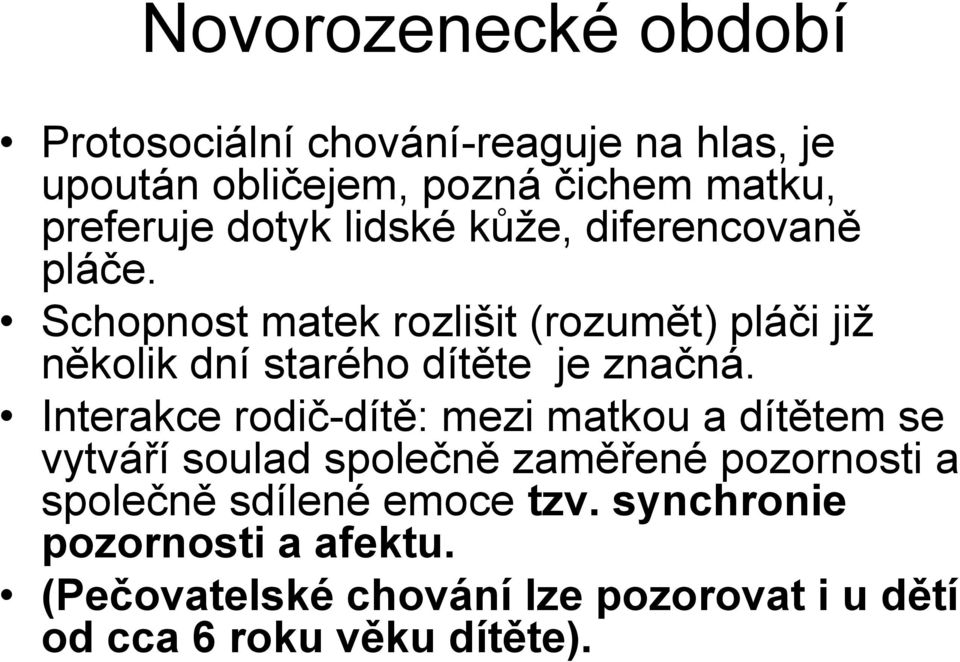 Novorozenecké období

• Protosociální chování-reaguje na hlas, je upoután obličejem, pozná čichem matku, preferuje dotyk lidské kůže, diferencovaně pláče.
• Schopnost matek rozlišit (rozumět) pláči již několik dní starého dítěte je značná.
• Interakce rodič-dítě: mezi matkou a dítětem se vytváří soulad společně zaměřené pozornosti a společně sdílené emoce tzv. synchronie pozornosti a afektu.
• (Pečovatelské chování lze pozorovat i u dětí od cca 6 roku věku dítěte).